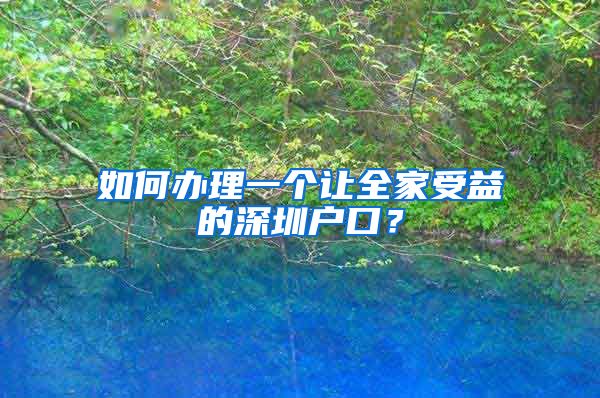 如何办理一个让全家受益的深圳户口？